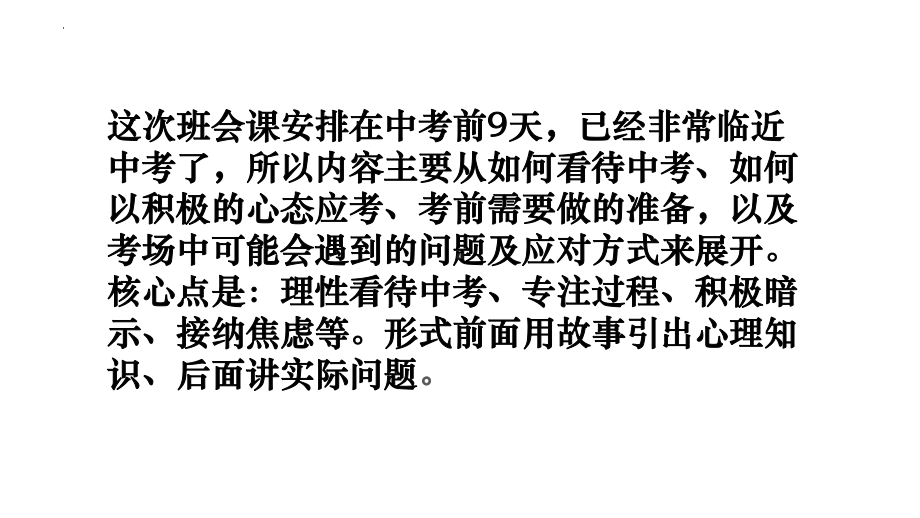 这次班会课安排在中考前9天，已经非常临近中考了，所以内容主要从如何看待中考、如何以积极的心态应考、考前需要做的准备，以及考场中可能会遇到的问题及应对方式来展开。核心点是：理性看待中考、专注过程、积极暗示、接纳焦虑等。形式前面用故事引出心理知识、后面讲实际问题。